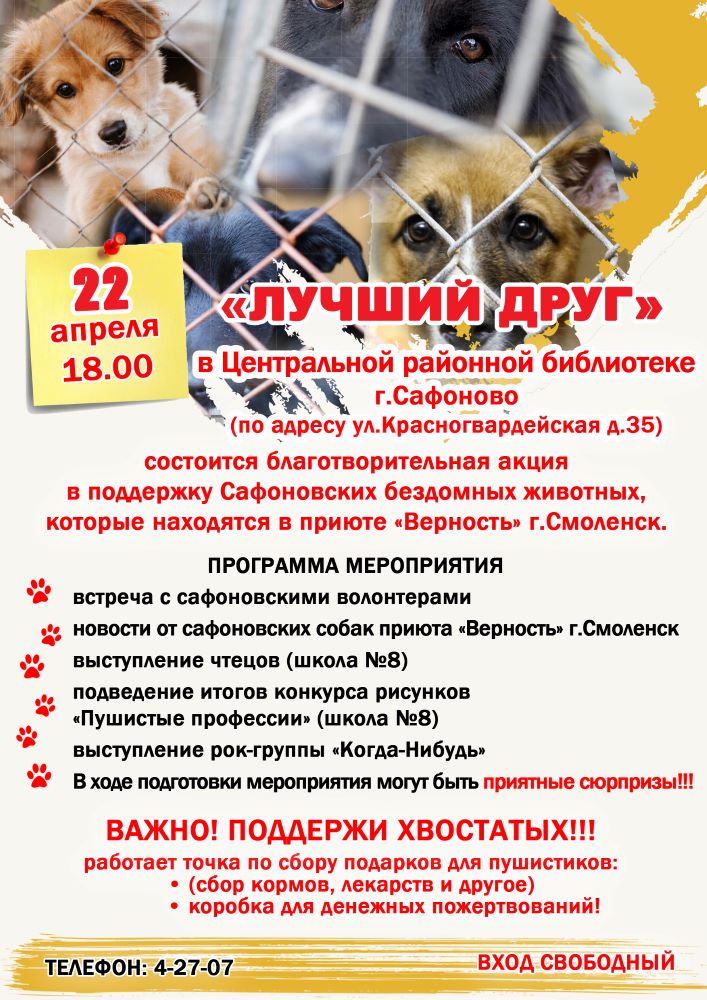 22
апреля
18.00

«ЛУЧШИЙ ДРУГ»

в Центральной районной библиотеке
г.Сафоново
(по адресу ул.Красногвардейская д.35)

состоится благотворительная акция в поддержку Сафоновских бездомных животных, которые находятся в приюте «Верность» г.Смоленск.

ПРОГРАММА МЕРОПРИЯТИЯ

встреча с сафоновскими волонтерами

новости от сафоновских собак приюта «Верность» г.Смоленск

выступление чтецов (школа №8)

подведение итогов конкурса рисунков «Пушистые профессии» (школа №8)

выступление рок-группы «Когда-Нибудь»

В ходе подготовки мероприятия могут быть приятные сюрпризы!!!

ВАЖНО! ПОДДЕРЖИ ХВОСТАТЫХ!!!

работает точка по сбору подарков для пушистиков:
• (сбор кормов, лекарств и другое)
• коробка для денежных пожертвований!

ТЕЛЕФОН: 4-27-07

ВХОД СВОБОДНЫЙ